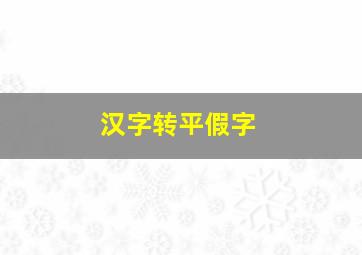 汉字转平假字